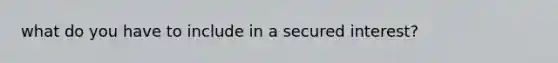 what do you have to include in a secured interest?